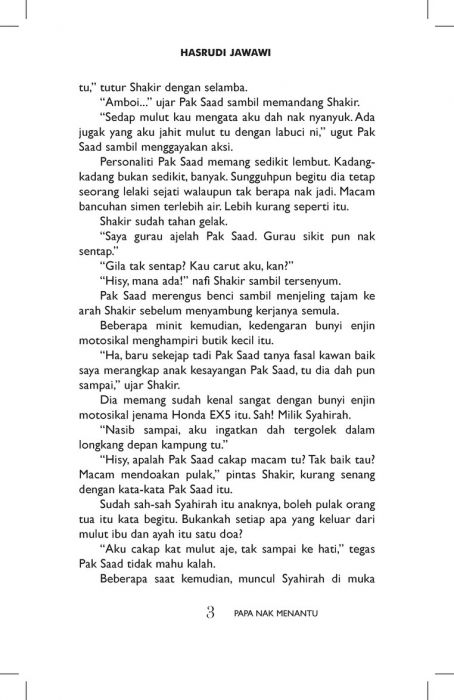 HASRUDI JAWAWI

tu," tutur Shakir dengan selamba.

"Amboi..." ujar Pak Saad sambil memandang Shakir.

"Sedap mulut kau mengata aku dah nak nyanyuk. Ada jugak yang aku jahit mulut tu dengan labuci ni," ugut Pak Saad sambil menggayakan aksi.

Personaliti Pak Saad memang sedikit lembut. Kadang-kadang bukan sedikit, banyak. Sungguhpun begitu dia tetap seorang lelaki sejati walaupun tak berapa nak jadi. Macam bancuhan simen terlebih air. Lebih kurang seperti itu.

Shakir sudah tahan gelak.

"Saya gurau ajelah Pak Saad. Gurau sikit pun nak sentap."

"Gila tak sentap? Kau carut aku, kan?"

"Hisy, mana ada!" nafi Shakir sambil tersenyum.

Pak Saad merengus benci sambil menjeling tajam ke arah Shakir sebelum menyambung kerjanya semula.

Beberapa minit kemudian, kedengaran bunyi enjin motosikal menghampiri butik kecil itu.

"Ha, baru sekejap tadi Pak Saad tanya fasal kawan baik saya merangkap anak kesayangan Pak Saad, tu dia dah pun sampai," ujar Shakir.

Dia memang sudah kenal sangat dengan bunyi enjin motosikal jenama Honda EX5 itu. Sah! Milik Syahirah.

"Nasib sampai, aku ingatkan dah tergolek dalam longkang depan kampung tu."

"Hisy, apalah Pak Saad cakap macam tu? Tak baik tau? Macam mendoakan pulak," pintas Shakir, kurang senang dengan kata-kata Pak Saad itu.

Sudah sah-sah Syahirah itu anaknya, boleh pulak orang tua itu kata begitu. Bukankah setiap apa yang keluar dari mulut ibu dan ayah itu satu doa?

"Aku cakap kat mulut aje, tak sampai ke hati," tegas Pak Saad tidak mahu kalah.

Beberapa saat kemudian, muncul Syahirah di muka

3 PAPA NAK MENANTU